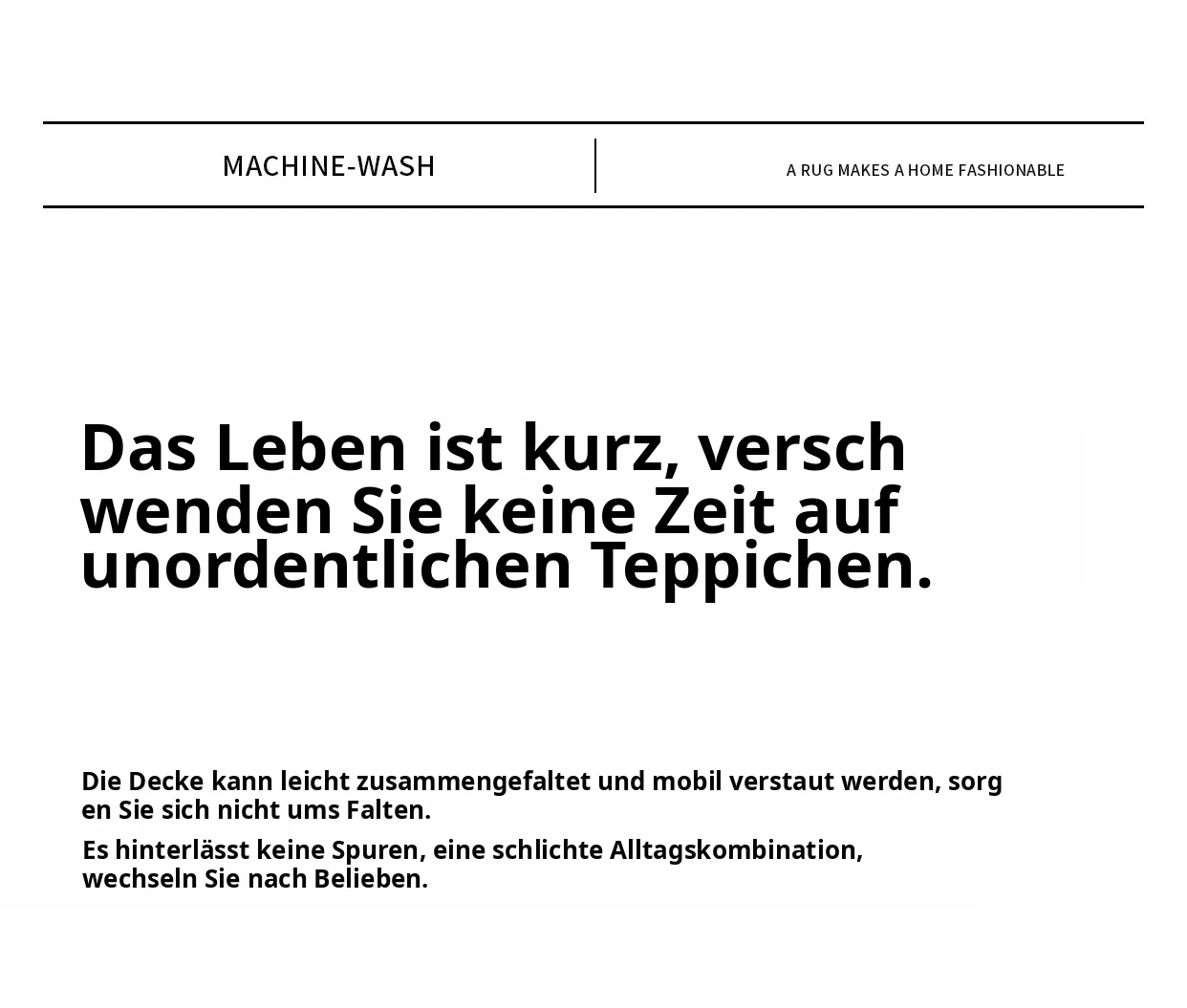 MACHINE-WASH

A RUG MAKES A HOME FASHIONABLE

Das Leben ist kurz, versch wenden Sie keine Zeit auf unordentlichen Teppichen.

Die Decke kann leicht zusammengefaltet und mobil verstaut werden, sorg en Sie sich nicht ums Falten.

Es hinterlässt keine Spuren, eine schlichte Alltagskombination, wechseln Sie nach Belieben.